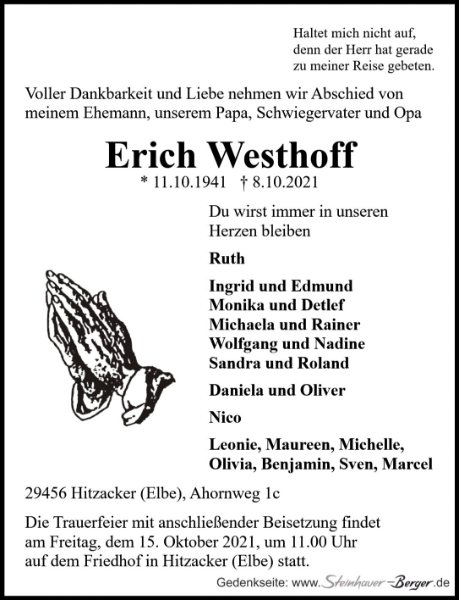 Haltet mich nicht auf,
denn der Herr hat gerade
zu meiner Reise gebeten.

Voller Dankbarkeit und Liebe nehmen wir Abschied von meinem Ehemann, unserem Papa, Schwiegervater und Opa

Erich Westhoff

* 11.10.1941 † 8.10.2021

Du wirst immer in unseren Herzen bleiben

Ruth

Ingrid und Edmund
Monika und Detlef
Michaela und Rainer
Wolfgang und Nadine
Sandra und Roland

Daniela und Oliver

Nico

Leonie, Maureen, Michelle,
Olivia, Benjamin, Sven, Marcel

29456 Hitzacker (Elbe), Ahornweg 1c

Die Trauerfeier mit anschließender Beisetzung findet am Freitag, dem 15. Oktober 2021, um 11.00 Uhr auf dem Friedhof in Hitzacker (Elbe) statt.

Gedenkseite: www.Steinhauer-Berger.de